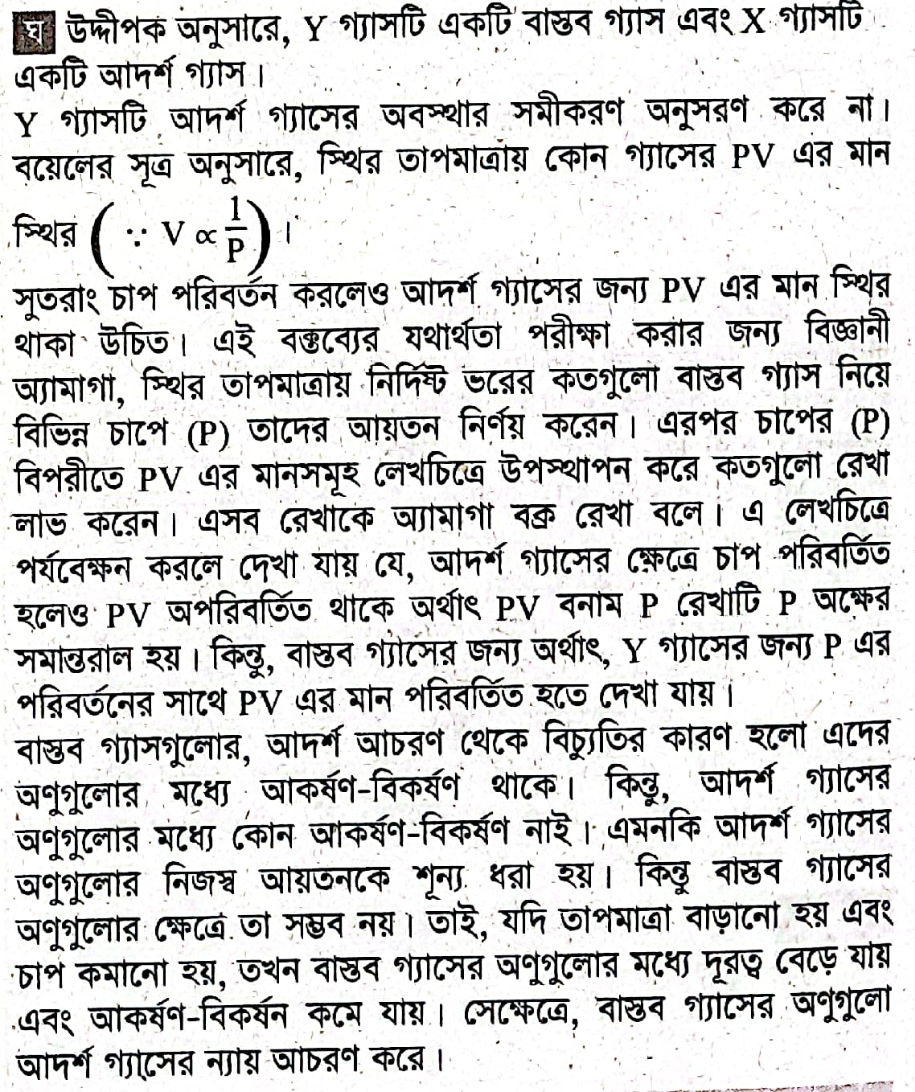 ঘ উদ্দীপক অনুসারে, Y গ্যাসটি একটি বাস্তব গ্যাস এবং X গ্যাসটি একটি আদর্শ গ্যাস।

Y গ্যাসটি আদর্শ গ্যাসের অবস্থার সমীকরণ অনুসরণ করে না। বয়েলের সূত্র অনুসারে, স্থির তাপমাত্রায় কোন গ্যাসের PV এর মান স্থির $\left(\because V \propto \frac{1}{P}\right)$।

সুতরাং চাপ পরিবর্তন করলেও আদর্শ গ্যাসের জন্য PV এর মান স্থির থাকা উচিত। এই বক্তব্যের যথার্থতা পরীক্ষা করার জন্য বিজ্ঞানী অ্যামাগা, স্থির তাপমাত্রায় নির্দিষ্ট ভরের কতগুলো বাস্তব গ্যাস নিয়ে বিভিন্ন চাপে (P) তাদের আয়তন নির্ণয় করেন। এরপর চাপের (P) বিপরীতে PV এর মানসমূহ লেখচিত্রে উপস্থাপন করে কতগুলো রেখা লাভ করেন। এসব রেখাকে অ্যামাগা বক্র রেখা বলে। এ লেখচিত্রে পর্যবেক্ষন করলে দেখা যায় যে, আদর্শ গ্যাসের ক্ষেত্রে চাপ পরিবর্তিত হলেও PV অপরিবর্তিত থাকে অর্থাৎ PV বনাম P রেখাটি P অক্ষের সমান্তরাল হয়। কিন্তু, বাস্তব গ্যাসের জন্য অর্থাৎ, Y গ্যাসের জন্য P এর পরিবর্তনের সাথে PV এর মান পরিবর্তিত হতে দেখা যায়।

বাস্তব গ্যাসগুলোর, আদর্শ আচরণ থেকে বিচ্যুতির কারণ হলো এদের অণুগুলোর মধ্যে আকর্ষণ-বিকর্ষণ থাকে। কিন্তু, আদর্শ গ্যাসের অণুগুলোর মধ্যে কোন আকর্ষণ-বিকর্ষণ নাই। এমনকি আদর্শ গ্যাসের অণুগুলোর নিজস্ব আয়তনকে শূন্য ধরা হয়। কিন্তু বাস্তব গ্যাসের অণুগুলোর ক্ষেত্রে তা সম্ভব নয়। তাই, যদি তাপমাত্রা বাড়ানো হয় এবং চাপ কমানো হয়, তখন বাস্তব গ্যাসের অণুগুলোর মধ্যে দূরত্ব বেড়ে যায় এবং আকর্ষণ-বিকর্ষন কমে যায়। সেক্ষেত্রে, বাস্তব গ্যাসের অণুগুলো আদর্শ গ্যাসের ন্যায় আচরণ করে।